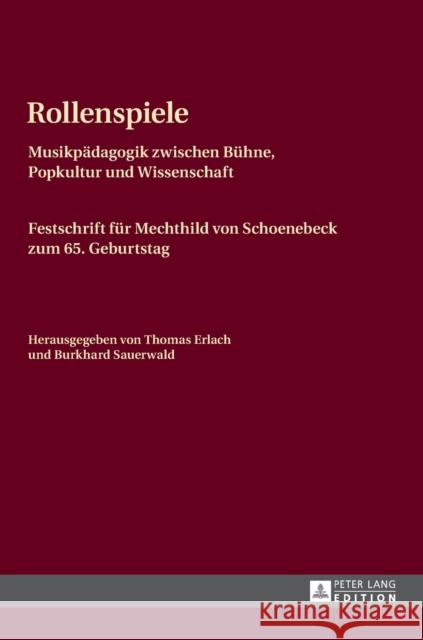 Rollenspiele

Musikpädagogik zwischen Bühne, Popkultur und Wissenschaft

Festschrift für Mechthild von Schoenebeck zum 65. Geburtstag

Herausgegeben von Thomas Erlach und Burkhard Sauerwald

PETER LANG EDITION